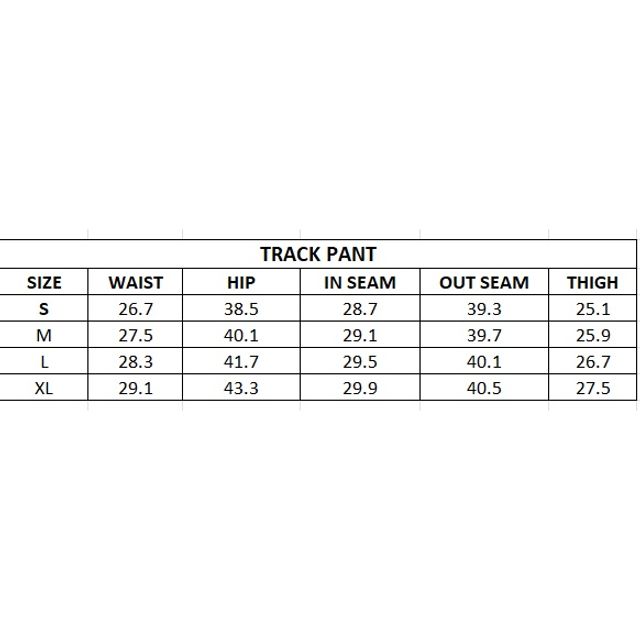 TRACK PANT

| SIZE | WAIST | HIP | IN SEAM | OUT SEAM | THIGH |
|---|---|---|---|---|---|
| S | 26.7 | 38.5 | 28.7 | 39.3 | 25.1 |
| M | 27.5 | 40.1 | 29.1 | 39.7 | 25.9 |
| L | 28.3 | 41.7 | 29.5 | 40.1 | 26.7 |
| XL | 29.1 | 43.3 | 29.9 | 40.5 | 27.5 |